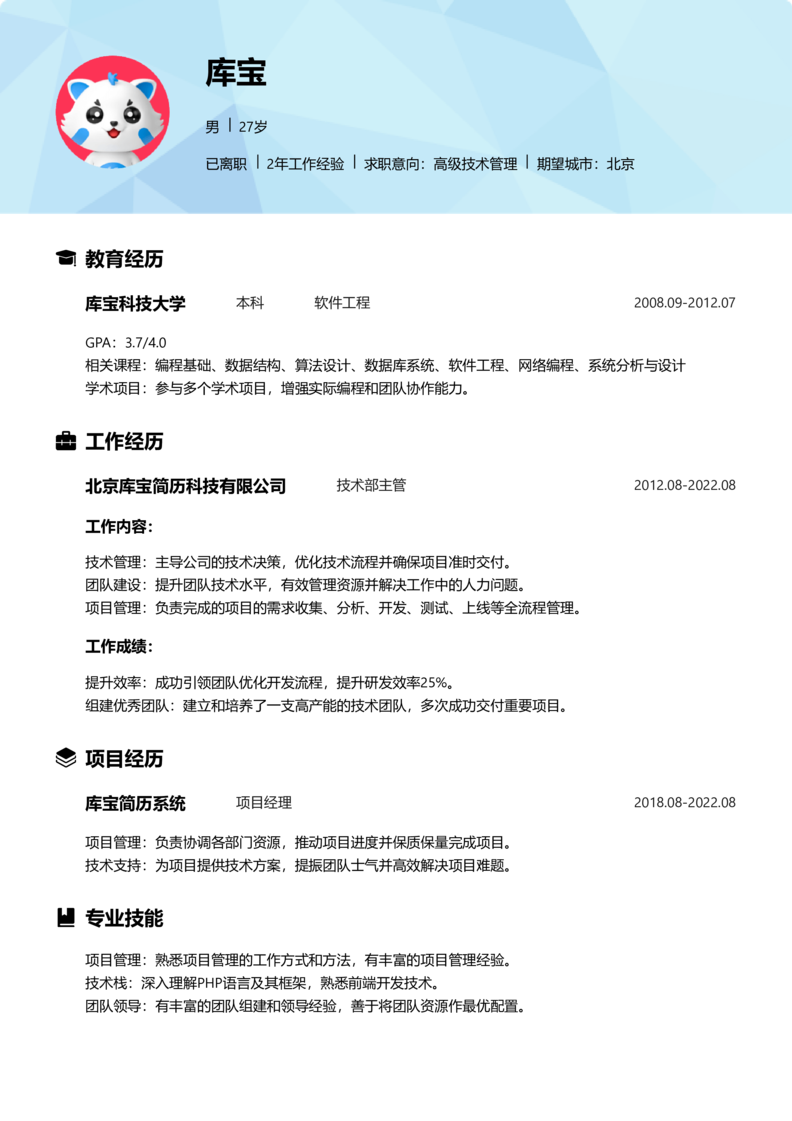 库宝

男 | 27岁

已离职 | 2年工作经验 | 求职意向：高级技术管理 | 期望城市：北京

教育经历

库宝科技大学 本科 软件工程 2008.09-2012.07

GPA：3.7/4.0
相关课程：编程基础、数据结构、算法设计、数据库系统、软件工程、网络编程、系统分析与设计
学术项目：参与多个学术项目，增强实际编程和团队协作能力。

工作经历

北京库宝简历科技有限公司 技术部主管 2012.08-2022.08

工作内容：

技术管理：主导公司的技术决策，优化技术流程并确保项目准时交付。
团队建设：提升团队技术水平，有效管理资源并解决工作中的人力问题。
项目管理：负责完成的项目的需求收集、分析、开发、测试、上线等全流程管理。

工作成绩：

提升效率：成功引领团队优化开发流程，提升研发效率25%。
组建优秀团队：建立和培养了一支高产能的技术团队，多次成功交付重要项目。

项目经历

库宝简历系统 项目经理 2018.08-2022.08

项目管理：负责协调各部门资源，推动项目进度并保质保量完成项目。
技术支持：为项目提供技术方案，提振团队士气并高效解决项目难题。

专业技能

项目管理：熟悉项目管理的工作方式和方法，有丰富的项目管理经验。
技术栈：深入理解PHP语言及其框架，熟悉前端开发技术。
团队领导：有丰富的团队组建和领导经验，善于将团队资源作最优配置。